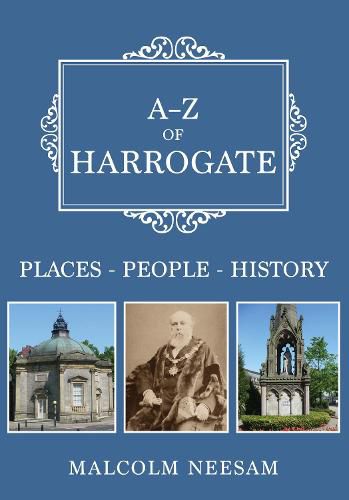 A–Z
OF
HARROGATE

PLACES - PEOPLE - HISTORY

MALCOLM NEESAM